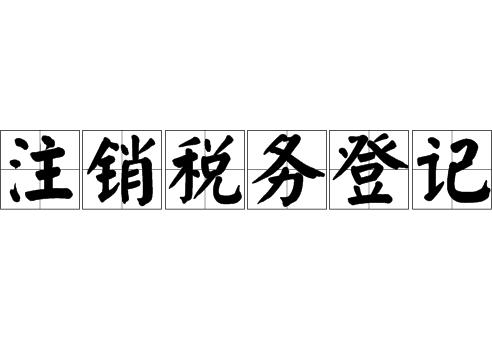 注销税务登记